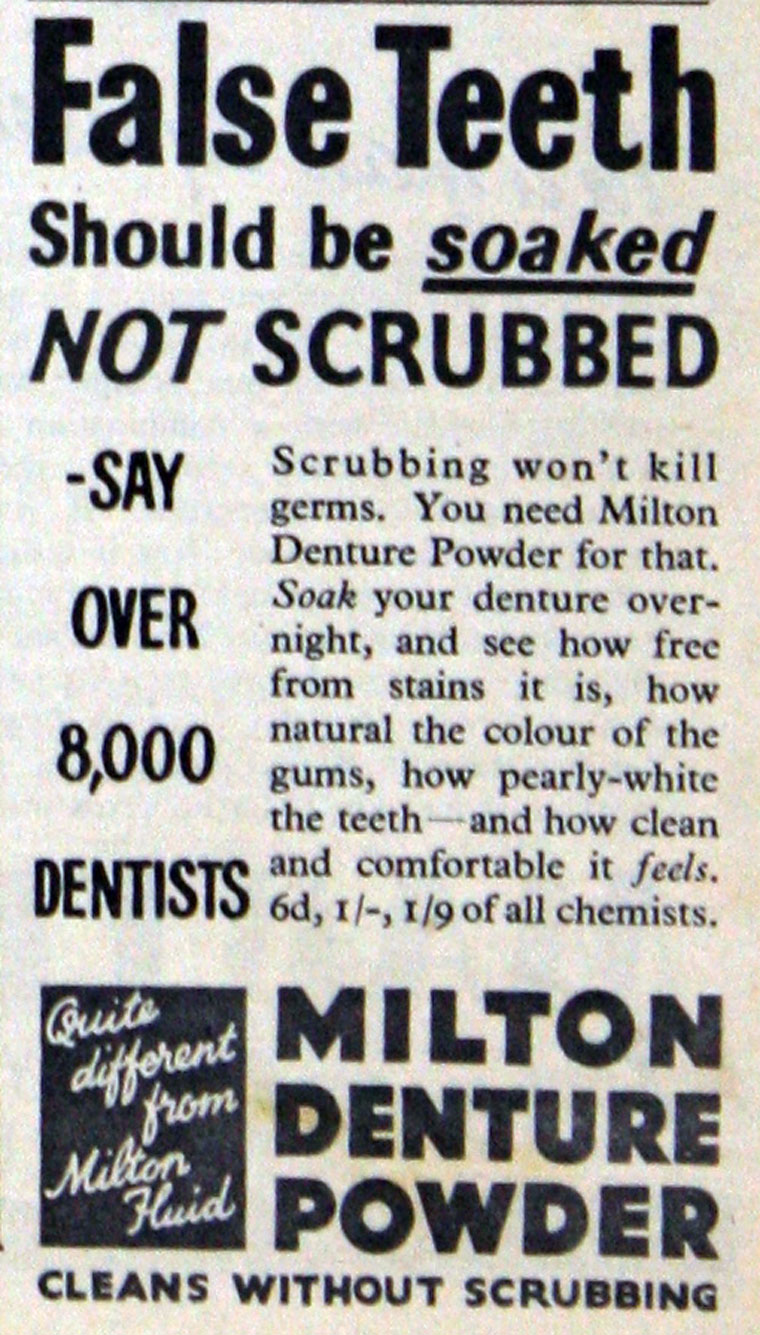 False Teeth
Should be soaked
NOT SCRUBBED

-SAY
OVER
8,000
DENTISTS

Scrubbing won't kill germs. You need Milton Denture Powder for that. Soak your denture overnight, and see how free from stains it is, how natural the colour of the gums, how pearly-white the teeth—and how clean and comfortable it feels. 6d, 1/-, 1/9 of all chemists.

Quite different from Milton Fluid

MILTON
DENTURE
POWDER

CLEANS WITHOUT SCRUBBING